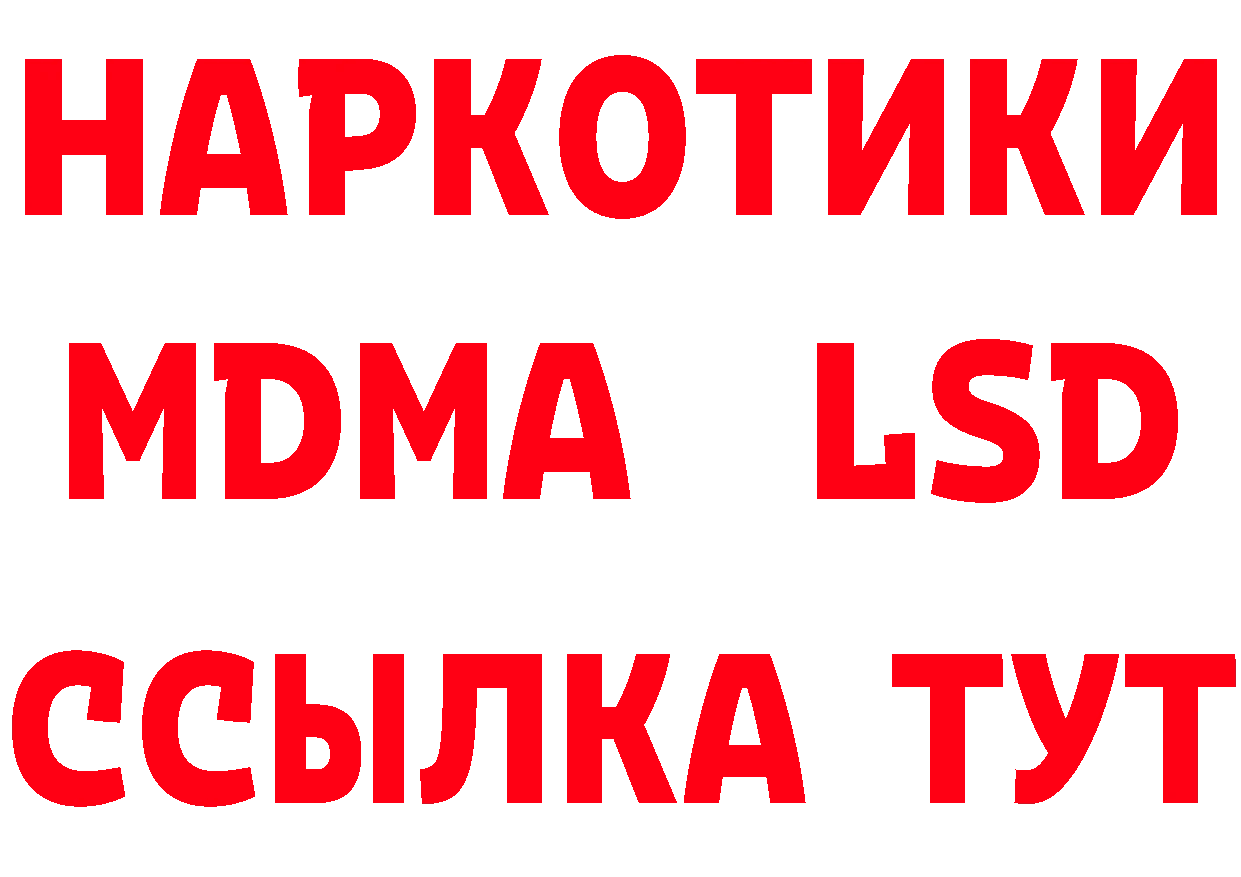 НАРКОТИКИ
MDMA LSD
ССЫЛКА ТУТ